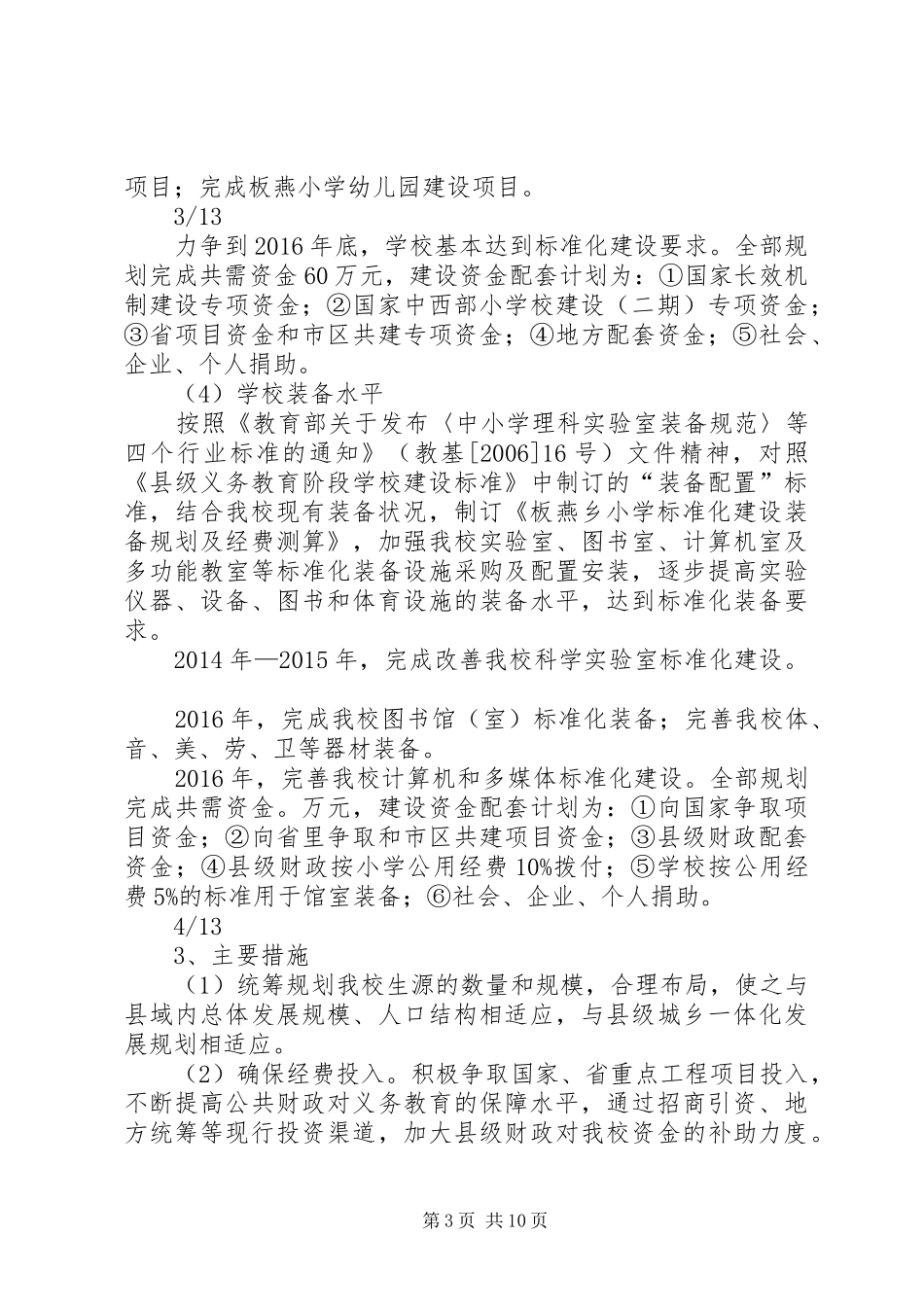 项目；完成板燕小学幼儿园建设项目。

3/13

力争到2016年底，学校基本达到标准化建设要求。全部规划完成共需资金60万元，建设资金配套计划为：①国家长效机制建设专项资金；②国家中西部小学校建设（二期）专项资金；③省项目资金和市区共建专项资金；④地方配套资金；⑤社会、企业、个人捐助。

（4）学校装备水平

按照《教育部关于发布〈中小学理科实验室装备规范〉等四个行业标准的通知》（教基[2006]16号）文件精神，对照《县级义务教育阶段学校建设标准》中制订的“装备配置”标准，结合我校现有装备状况，制订《板燕乡小学标准化建设装备规划及经费测算》，加强我校实验室、图书室、计算机室及多功能教室等标准化装备设施采购及配置安装，逐步提高实验仪器、设备、图书和体育设施的装备水平，达到标准化装备要求。

2014年—2015年，完成改善我校科学实验室标准化建设。

2016年，完成我校图书馆（室）标准化装备；完善我校体、音、美、劳、卫等器材装备。

2016年，完善我校计算机和多媒体标准化建设。全部规划完成共需资金。万元，建设资金配套计划为：①向国家争取项目资金；②向省里争取和市区共建项目资金；③县级财政配套资金；④县级财政按小学公用经费10%拨付；⑤学校按公用经费5%的标准用于馆室装备；⑥社会、企业、个人捐助。

4/13

3、主要措施

（1）统筹规划我校生源的数量和规模，合理布局，使之与县域内总体发展规模、人口结构相适应，与县级城乡一体化发展规划相适应。

（2）确保经费投入。积极争取国家、省重点工程项目投入，不断提高公共财政对义务教育的保障水平，通过招商引资、地方统筹等现行投资渠道，加大县级财政对我校资金的补助力度。

第3页 共10页